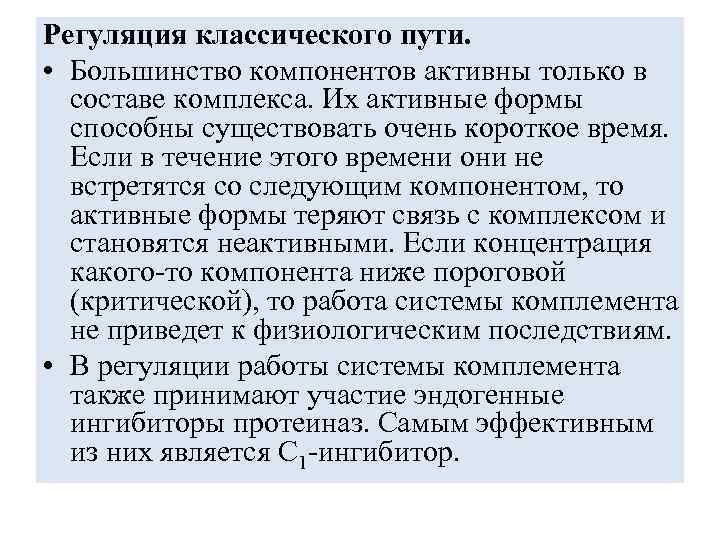 Регуляция классического пути.

• Большинство компонентов активны только в составе комплекса. Их активные формы способны существовать очень короткое время. Если в течение этого времени они не встретятся со следующим компонентом, то активные формы теряют связь с комплексом и становятся неактивными. Если концентрация какого-то компонента ниже пороговой (критической), то работа системы комплемента не приведет к физиологическим последствиям.

• В регуляции работы системы комплемента также принимают участие эндогенные ингибиторы протеиназ. Самым эффективным из них является $C_1$-ингибитор.